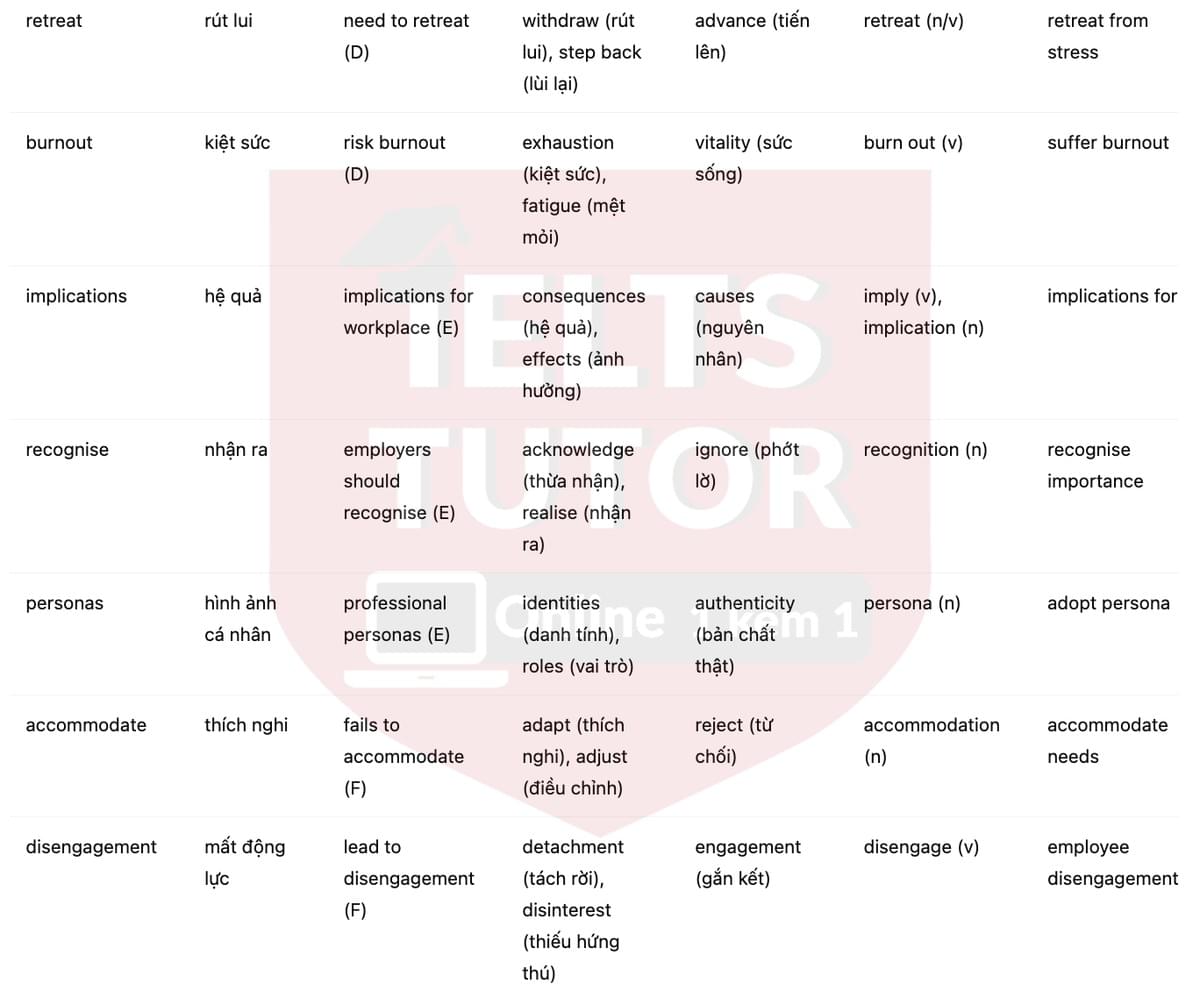 | retreat | rút lui | need to retreat (D) | withdraw (rút lui), step back (lùi lại) | advance (tiến lên) | retreat (n/v) | retreat from stress |
|---|---|---|---|---|---|---|
| burnout | kiệt sức | risk burnout (D) | exhaustion (kiệt sức), fatigue (mệt mỏi) | vitality (sức sống) | burn out (v) | suffer burnout |
| implications | hệ quả | implications for workplace (E) | consequences (hệ quả), effects (ảnh hưởng) | causes (nguyên nhân) | imply (v), implication (n) | implications for |
| recognise | nhận ra | employers should recognise (E) | acknowledge (thừa nhận), realise (nhận ra) | ignore (phớt lờ) | recognition (n) | recognise importance |
| personas | hình ảnh cá nhân | professional personas (E) | identities (danh tính), roles (vai trò) | authenticity (bản chất thật) | persona (n) | adopt persona |
| accommodate | thích nghi | fails to accommodate (F) | adapt (thích nghi), adjust (điều chỉnh) | reject (từ chối) | accommodation (n) | accommodate needs |
| disengagement | mất động lực | lead to disengagement (F) | detachment (tách rời), disinterest (thiếu hứng thú) | engagement (gắn kết) | disengage (v) | employee disengagement |

IELTS TUTOR
Online 1 kèm 1